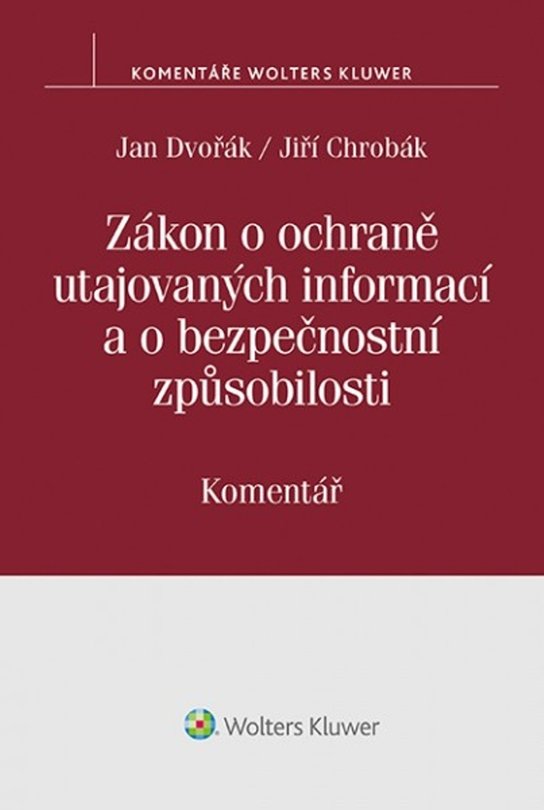 KOMENTÁŘE WOLTERS KLUWER

Jan Dvořák / Jiří Chrobák

Zákon o ochraně utajovaných informací a o bezpečnostní způsobilosti

Komentář

Wolters Kluwer